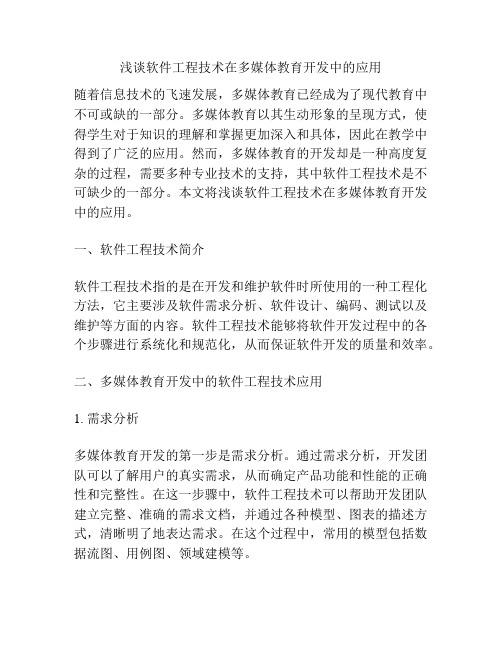 浅谈软件工程技术在多媒体教育开发中的应用

随着信息技术的飞速发展，多媒体教育已经成为了现代教育中不可或缺的一部分。多媒体教育以其生动形象的呈现方式，使得学生对于知识的理解和掌握更加深入和具体，因此在教学中得到了广泛的应用。然而，多媒体教育的开发却是一种高度复杂的过程，需要多种专业技术的支持，其中软件工程技术是不可缺少的一部分。本文将浅谈软件工程技术在多媒体教育开发中的应用。

一、软件工程技术简介

软件工程技术指的是在开发和维护软件时所使用的一种工程化方法，它主要涉及软件需求分析、软件设计、编码、测试以及维护等方面的内容。软件工程技术能够将软件开发过程中的各个步骤进行系统化和规范化，从而保证软件开发的质量和效率。

二、多媒体教育开发中的软件工程技术应用

1. 需求分析

多媒体教育开发的第一步是需求分析。通过需求分析，开发团队可以了解用户的真实需求，从而确定产品功能和性能的正确性和完整性。在这一步骤中，软件工程技术可以帮助开发团队建立完整、准确的需求文档，并通过各种模型、图表的描述方式，清晰明了地表达需求。在这个过程中，常用的模型包括数据流图、用例图、领域建模等。